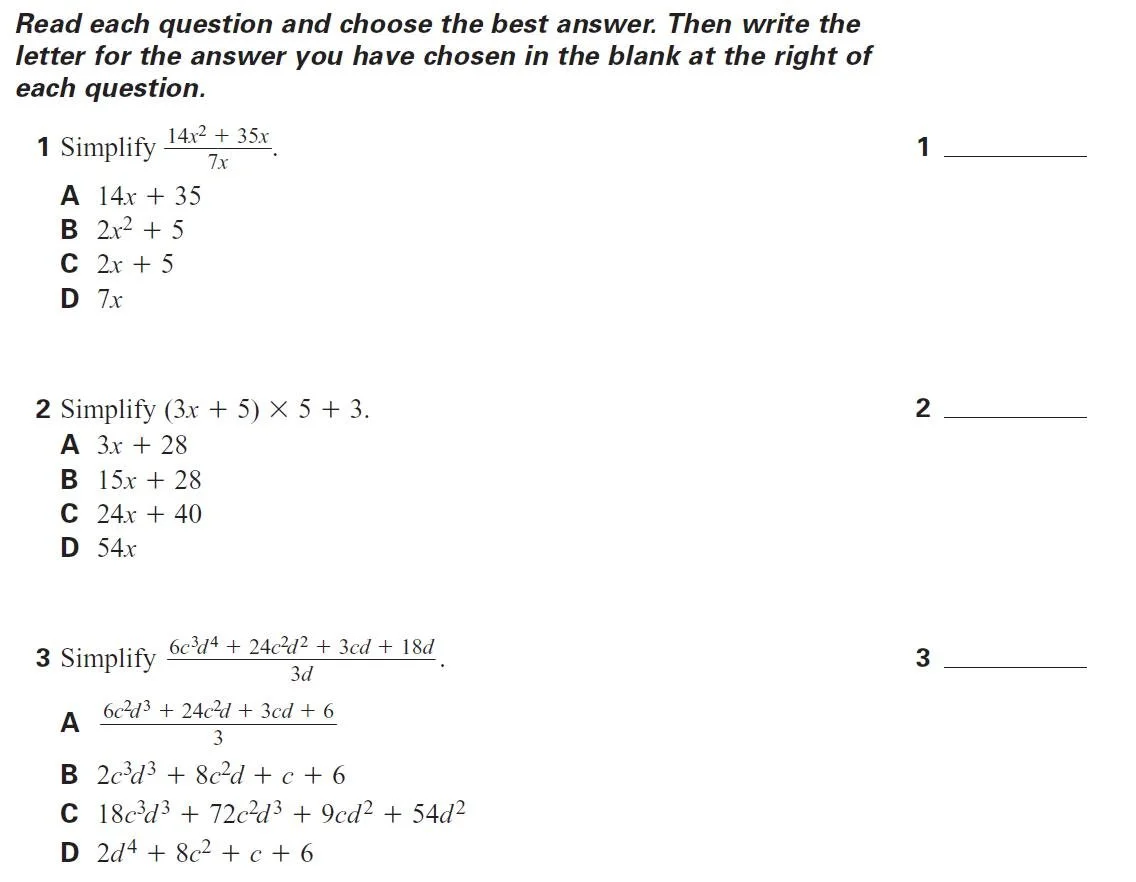 Read each question and choose the best answer. Then write the letter for the answer you have chosen in the blank at the right of each question.

1 Simplify $\frac{14x^2 + 35x}{7x}$.

1 ________

A $14x + 35$
B $2x^2 + 5$
C $2x + 5$
D $7x$

2 Simplify $(3x + 5) \times 5 + 3$.

2 ________

A $3x + 28$
B $15x + 28$
C $24x + 40$
D $54x$

3 Simplify $\frac{6c^3d^4 + 24c^2d^2 + 3cd + 18d}{3d}$.

3 ________

A $\frac{6c^2d^3 + 24c^2d + 3cd + 6}{3}$
B $2c^3d^3 + 8c^2d + c + 6$
C $18c^3d^3 + 72c^2d^3 + 9cd^2 + 54d^2$
D $2d^4 + 8c^2 + c + 6$